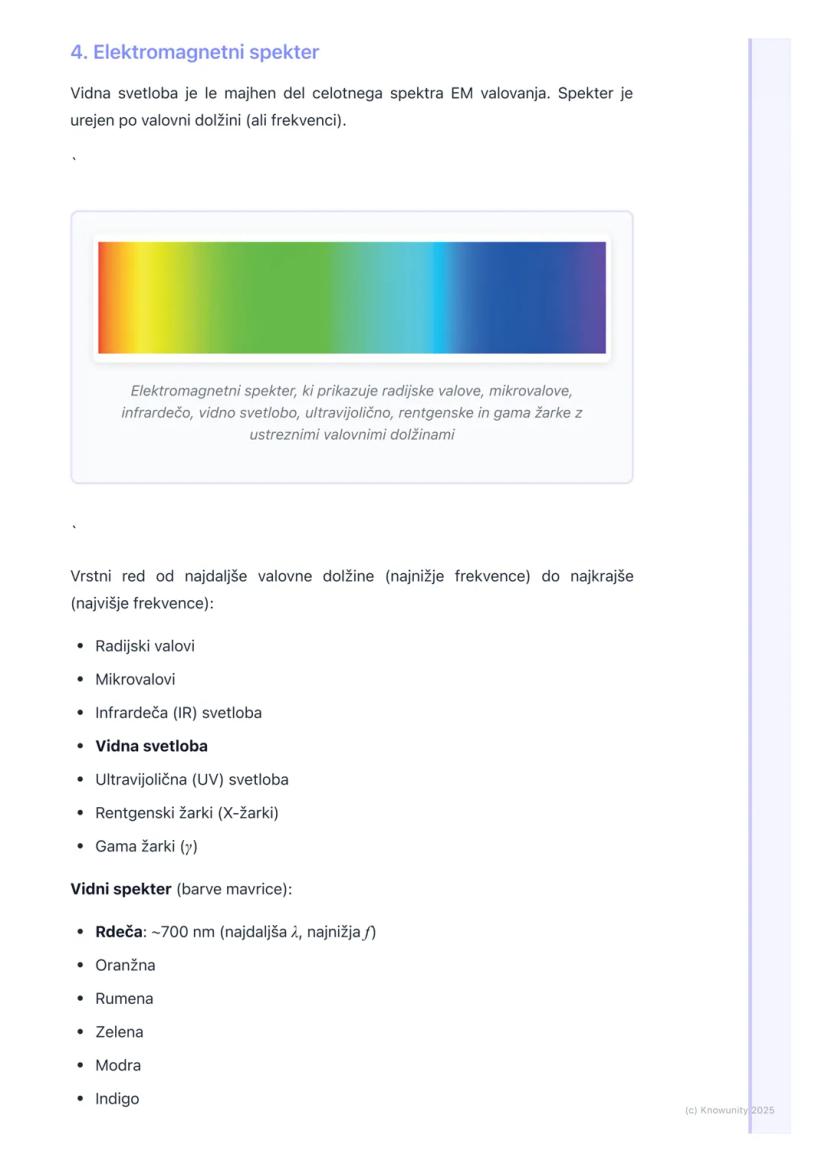 4. Elektromagnetni spekter

Vidna svetloba je le majhen del celotnega spektra EM valovanja. Spekter je urejen po valovni dolžini (ali frekvenci).

`

Elektromagnetni spekter, ki prikazuje radijske valove, mikrovalove, infrardečo, vidno svetlobo, ultravijolično, rentgenske in gama žarke z ustreznimi valovnimi dolžinami

`

Vrstni red od najdaljše valovne dolžine (najnižje frekvence) do najkrajše (najvišje frekvence):

• Radijski valovi
• Mikrovalovi
• Infrardeča (IR) svetloba
• Vidna svetloba
• Ultravijolična (UV) svetloba
• Rentgenski žarki (X-žarki)
• Gama žarki ($\gamma$)

Vidni spekter (barve mavrice):

• Rdeča: ~700 nm (najdaljša $\lambda$, najnižja $f$)
• Oranžna
• Rumena
• Zelena
• Modra
• Indigo

(c) Knowunity 2025